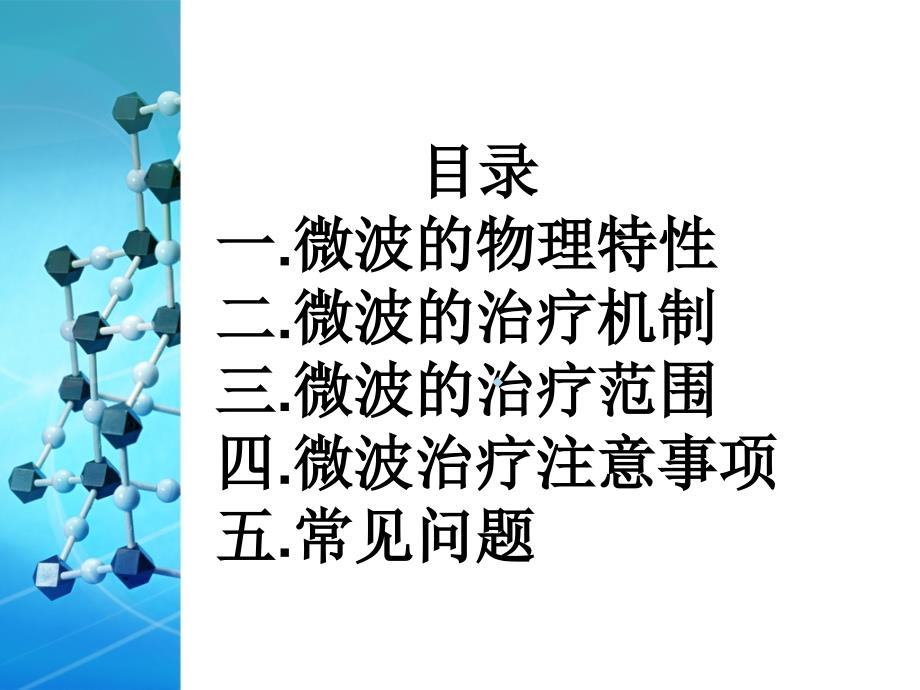 目录
一.微波的物理特性
二.微波的治疗机制
三.微波的治疗范围
四.微波治疗注意事项
五.常见问题